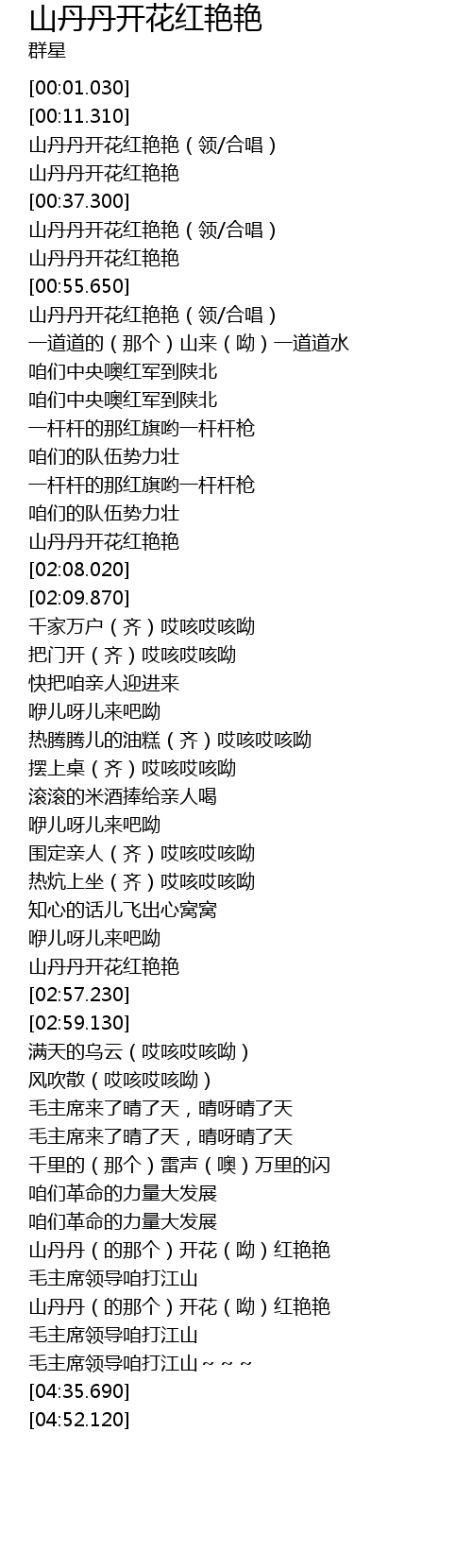 山丹丹开花红艳艳
群星

[00:01.030]
[00:11.310]
山丹丹开花红艳艳（领/合唱）
山丹丹开花红艳艳
[00:37.300]
山丹丹开花红艳艳（领/合唱）
山丹丹开花红艳艳
[00:55.650]
山丹丹开花红艳艳（领/合唱）
一道道的（那个）山来（呦）一道道水
咱们中央噢红军到陕北
咱们中央噢红军到陕北
一杆杆的那红旗哟一杆杆枪
咱们的队伍势力壮
一杆杆的那红旗哟一杆杆枪
咱们的队伍势力壮
山丹丹开花红艳艳
[02:08.020]
[02:09.870]
千家万户（齐）哎咳哎咳呦
把门开（齐）哎咳哎咳呦
快把咱亲人迎进来
咿儿呀儿来吧呦
热腾腾儿的油糕（齐）哎咳哎咳呦
摆上桌（齐）哎咳哎咳呦
滚滚的米酒捧给亲人喝
咿儿呀儿来吧呦
围定亲人（齐）哎咳哎咳呦
热炕上坐（齐）哎咳哎咳呦
知心的话儿飞出心窝窝
咿儿呀儿来吧呦
山丹丹开花红艳艳
[02:57.230]
[02:59.130]
满天的乌云（哎咳哎咳呦）
风吹散（哎咳哎咳呦）
毛主席来了晴了天，晴呀晴了天
毛主席来了晴了天，晴呀晴了天
千里的（那个）雷声（噢）万里的闪
咱们革命的力量大发展
咱们革命的力量大发展
山丹丹（的那个）开花（呦）红艳艳
毛主席领导咱打江山
山丹丹（的那个）开花（呦）红艳艳
毛主席领导咱打江山
毛主席领导咱打江山～～～
[04:35.690]
[04:52.120]